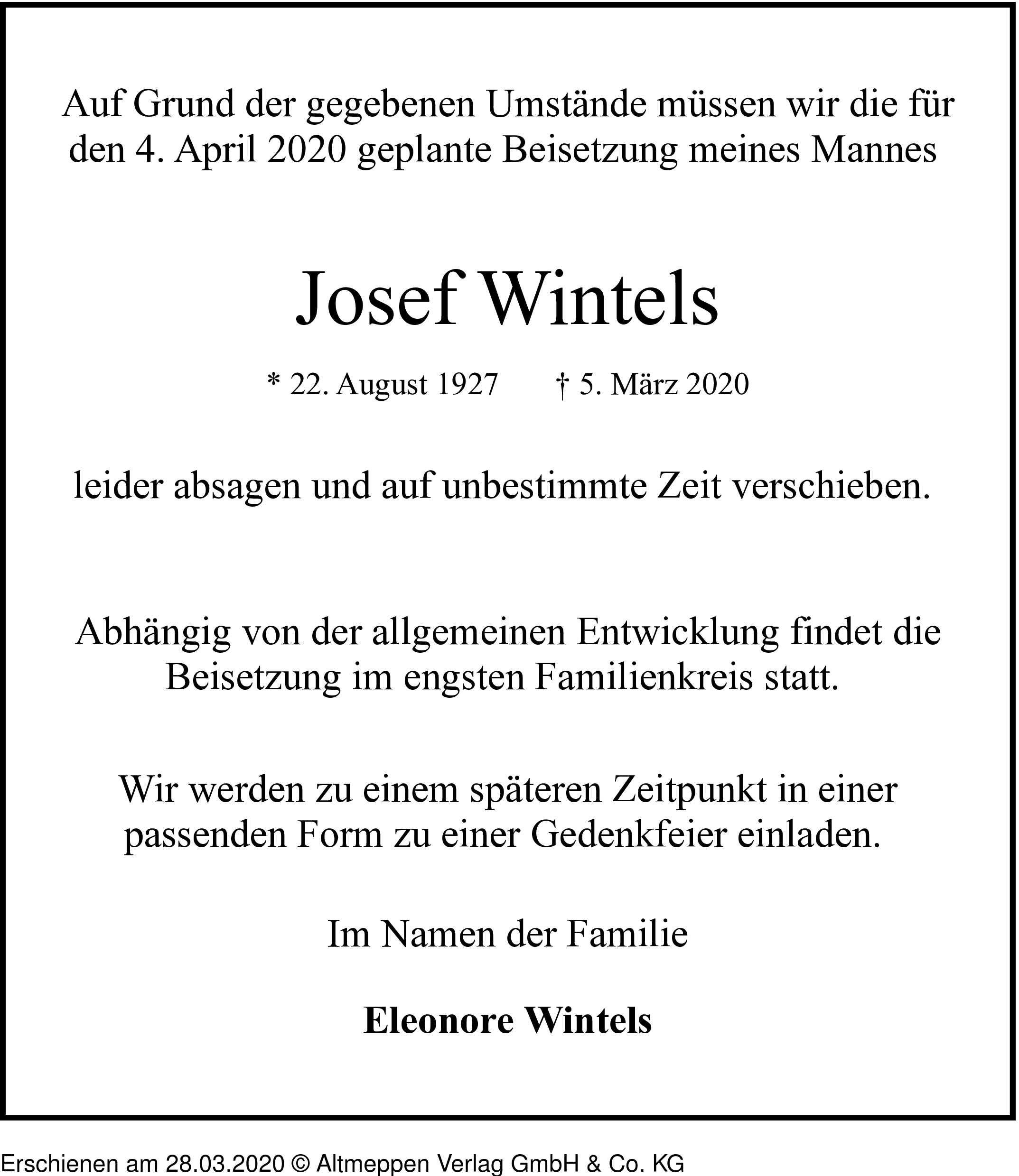 Auf Grund der gegebenen Umstände müssen wir die für den 4. April 2020 geplante Beisetzung meines Mannes

Josef Wintels

* 22. August 1927 † 5. März 2020

leider absagen und auf unbestimmte Zeit verschieben.

Abhängig von der allgemeinen Entwicklung findet die Beisetzung im engsten Familienkreis statt.

Wir werden zu einem späteren Zeitpunkt in einer passenden Form zu einer Gedenkfeier einladen.

Im Namen der Familie

Eleonore Wintels

Erschienen am 28.03.2020 © Altmeppen Verlag GmbH & Co. KG